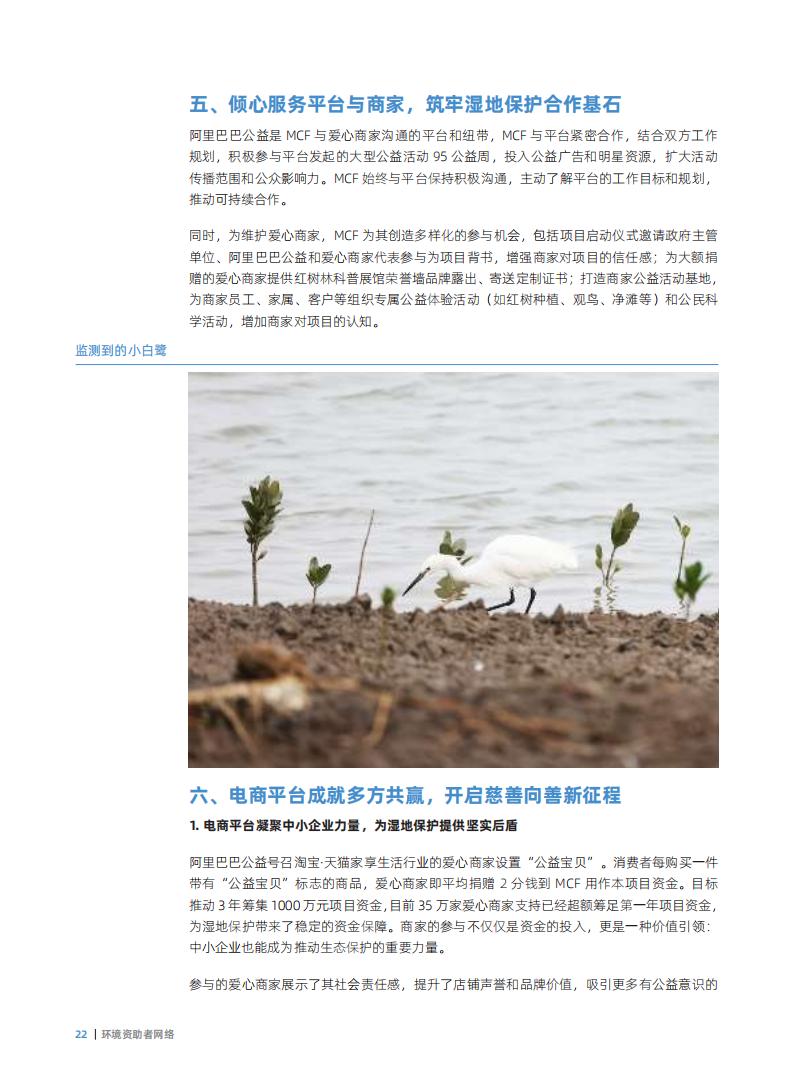 五、倾心服务平台与商家，筑牢湿地保护合作基石

阿里巴巴公益是 MCF 与爱心商家沟通的平台和纽带，MCF 与平台紧密合作，结合双方工作规划，积极参与平台发起的大型公益活动 95 公益周，投入公益广告和明星资源，扩大活动传播范围和公众影响力。MCF 始终与平台保持积极沟通，主动了解平台的工作目标和规划，推动可持续合作。

同时，为维护爱心商家，MCF 为其创造多样化的参与机会，包括项目启动仪式邀请政府主管单位、阿里巴巴公益和爱心商家代表参与为项目背书，增强商家对项目的信任感；为大额捐赠的爱心商家提供红树林科普展馆荣誉墙品牌露出、寄送定制证书；打造商家公益活动基地，为商家员工、家属、客户等组织专属公益体验活动（如红树种植、观鸟、净滩等）和公民科学活动，增加商家对项目的认知。

监测到的小白鹭

六、电商平台成就多方共赢，开启慈善向善新征程

1. 电商平台凝聚中小企业力量，为湿地保护提供坚实后盾

阿里巴巴公益号召淘宝·天猫家享生活行业的爱心商家设置“公益宝贝”。消费者每购买一件带有“公益宝贝”标志的商品，爱心商家即平均捐赠 2 分钱到 MCF 用作本项目资金。目标推动 3 年筹集 1000 万元项目资金，目前 35 万家爱心商家支持已经超额筹足第一年项目资金，为湿地保护带来了稳定的资金保障。商家的参与不仅仅是资金的投入，更是一种价值引领：中小企业也能成为推动生态保护的重要力量。

参与的爱心商家展示了其社会责任感，提升了店铺声誉和品牌价值，吸引更多有公益意识的

22 | 环境资助者网络